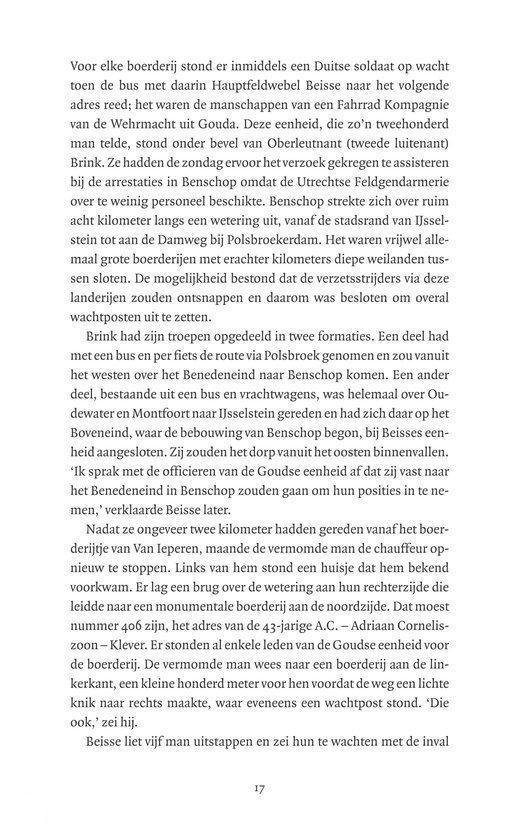 Voor elke boerderij stond er inmiddels een Duitse soldaat op wacht toen de bus met daarin Hauptfeldwebel Beisse naar het volgende adres reed; het waren de manschappen van een Fahrrad Kompagnie van de Wehrmacht uit Gouda. Deze eenheid, die zo'n tweehonderd man telde, stond onder bevel van Oberleutnant (tweede luitenant) Brink. Ze hadden de zondag ervoor het verzoek gekregen te assisteren bij de arrestaties in Benschop omdat de Utrechtse Feldgendarmerie over te weinig personeel beschikte. Benschop strekte zich over ruim acht kilometer langs een wetering uit, vanaf de stadsrand van IJsselstein tot aan de Damweg bij Polsbroekerdam. Het waren vrijwel allemaal grote boerderijen met erachter kilometers diepe weilanden tussen sloten. De mogelijkheid bestond dat de verzetsstrijders via deze landerijen zouden ontsnappen en daarom was besloten om overal wachtposten uit te zetten.

Brink had zijn troepen opgedeeld in twee formaties. Een deel had met een bus en per fiets de route via Polsbroek genomen en zou vanuit het westen over het Benedeneind naar Benschop komen. Een ander deel, bestaande uit een bus en vrachtwagens, was helemaal over Oudewater en Montfoort naar IJsselstein gereden en had zich daar op het Boveneind, waar de bebouwing van Benschop begon, bij Beisses eenheid aangesloten. Zij zouden het dorp vanuit het oosten binnenvallen. 'Ik sprak met de officieren van de Goudse eenheid af dat zij vast naar het Benedeneind in Benschop zouden gaan om hun posities in te nemen,' verklaarde Beisse later.

Nadat ze ongeveer twee kilometer hadden gereden vanaf het boerderijtje van Van Ieperen, maande de vermomde man de chauffeur opnieuw te stoppen. Links van hem stond een huisje dat hem bekend voorkwam. Er lag een brug over de wetering aan hun rechterzijde die leidde naar een monumentale boerderij aan de noordzijde. Dat moest nummer 406 zijn, het adres van de 43-jarige A.C. – Adriaan Corneliszoon – Klever. Er stonden al enkele leden van de Goudse eenheid voor de boerderij. De vermomde man wees naar een boerderij aan de linkerkant, een kleine honderd meter voor hen voordat de weg een lichte knik naar rechts maakte, waar eveneens een wachtpost stond. 'Die ook,' zei hij.

Beisse liet vijf man uitstappen en zei hun te wachten met de inval

17